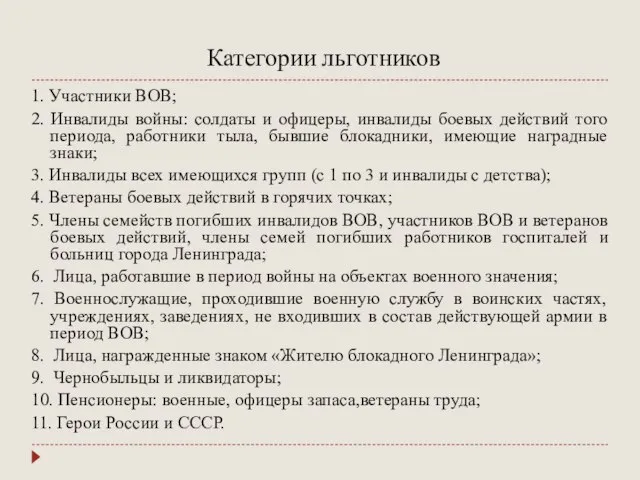 Категории льготников

1. Участники ВОВ;

2. Инвалиды войны: солдаты и офицеры, инвалиды боевых действий того периода, работники тыла, бывшие блокадники, имеющие наградные знаки;

3. Инвалиды всех имеющихся групп (с 1 по 3 и инвалиды с детства);

4. Ветераны боевых действий в горячих точках;

5. Члены семейств погибших инвалидов ВОВ, участников ВОВ и ветеранов боевых действий, члены семей погибших работников госпиталей и больниц города Ленинграда;

6. Лица, работавшие в период войны на объектах военного значения;

7. Военнослужащие, проходившие военную службу в воинских частях, учреждениях, заведениях, не входивших в состав действующей армии в период ВОВ;

8. Лица, награжденные знаком «Жителю блокадного Ленинграда»;

9. Чернобыльцы и ликвидаторы;

10. Пенсионеры: военные, офицеры запаса,ветераны труда;

11. Герои России и СССР.